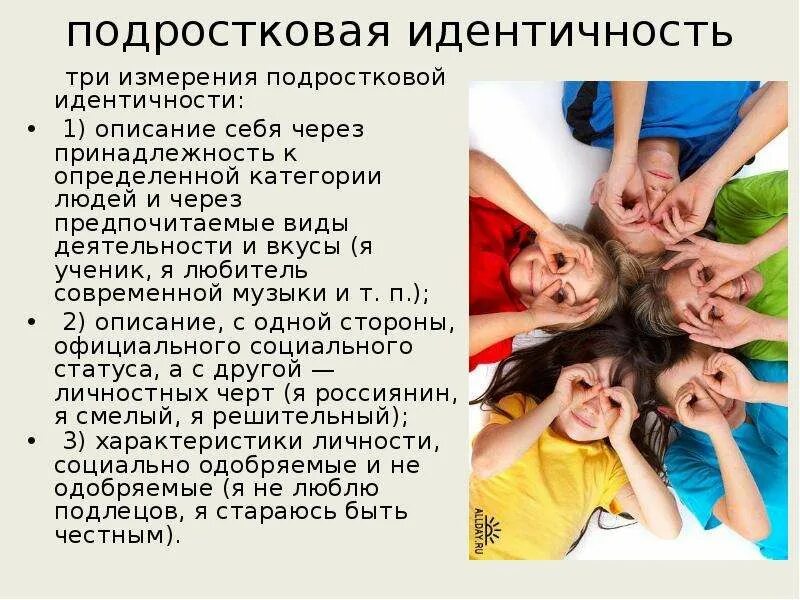 подростковая идентичность

три измерения подростковой идентичности:

• 1) описание себя через принадлежность к определенной категории людей и через предпочитаемые виды деятельности и вкусы (я ученик, я любитель современной музыки и т. п.);
• 2) описание, с одной стороны, официального социального статуса, а с другой — личностных черт (я россиянин, я смелый, я решительный);
• 3) характеристики личности, социально одобряемые и не одобряемые (я не люблю подлецов, я стараюсь быть честным).

ALLDAY.RU